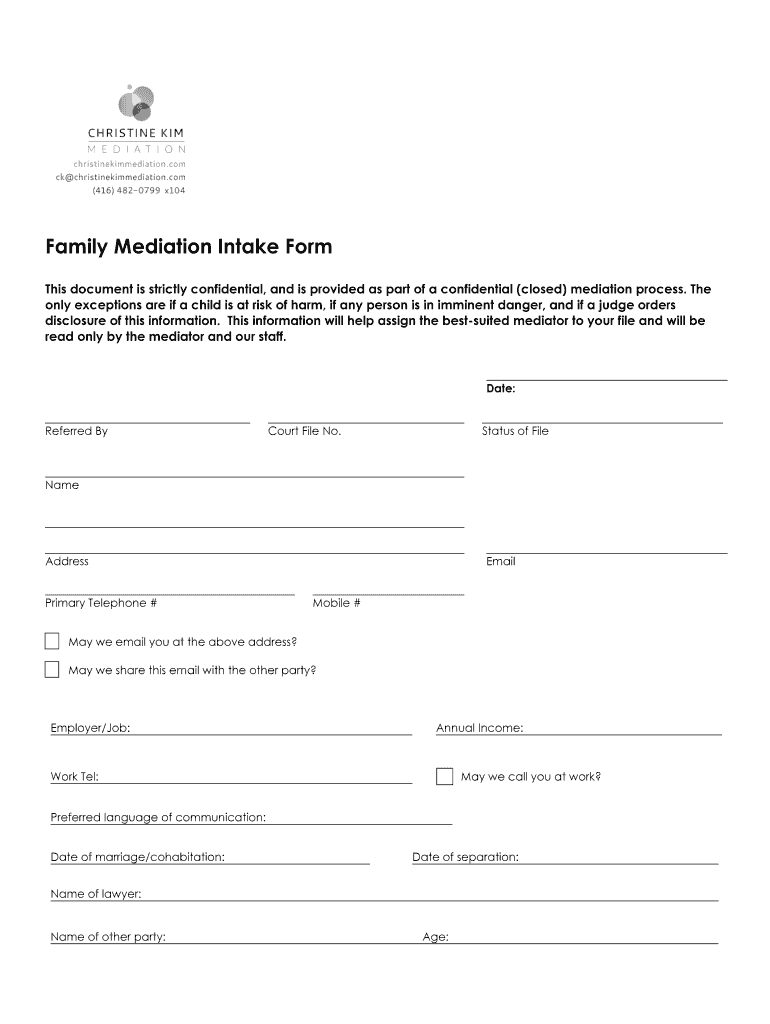 CHRISTINE KIM
MEDIATION
christinekimmediation.com
ck@christinekimmediation.com
(416) 482-0799 x104

Family Mediation Intake Form

This document is strictly confidential, and is provided as part of a confidential (closed) mediation process. The only exceptions are if a child is at risk of harm, if any person is in imminent danger, and if a judge orders disclosure of this information. This information will help assign the best-suited mediator to your file and will be read only by the mediator and our staff.

Date:

Referred By

Court File No.

Status of File

Name

Address

Email

Primary Telephone #

Mobile #

May we email you at the above address?

May we share this email with the other party?

Employer/Job:

Annual Income:

Work Tel:

May we call you at work?

Preferred language of communication:

Date of marriage/cohabitation:

Date of separation:

Name of lawyer:

Name of other party:

Age: